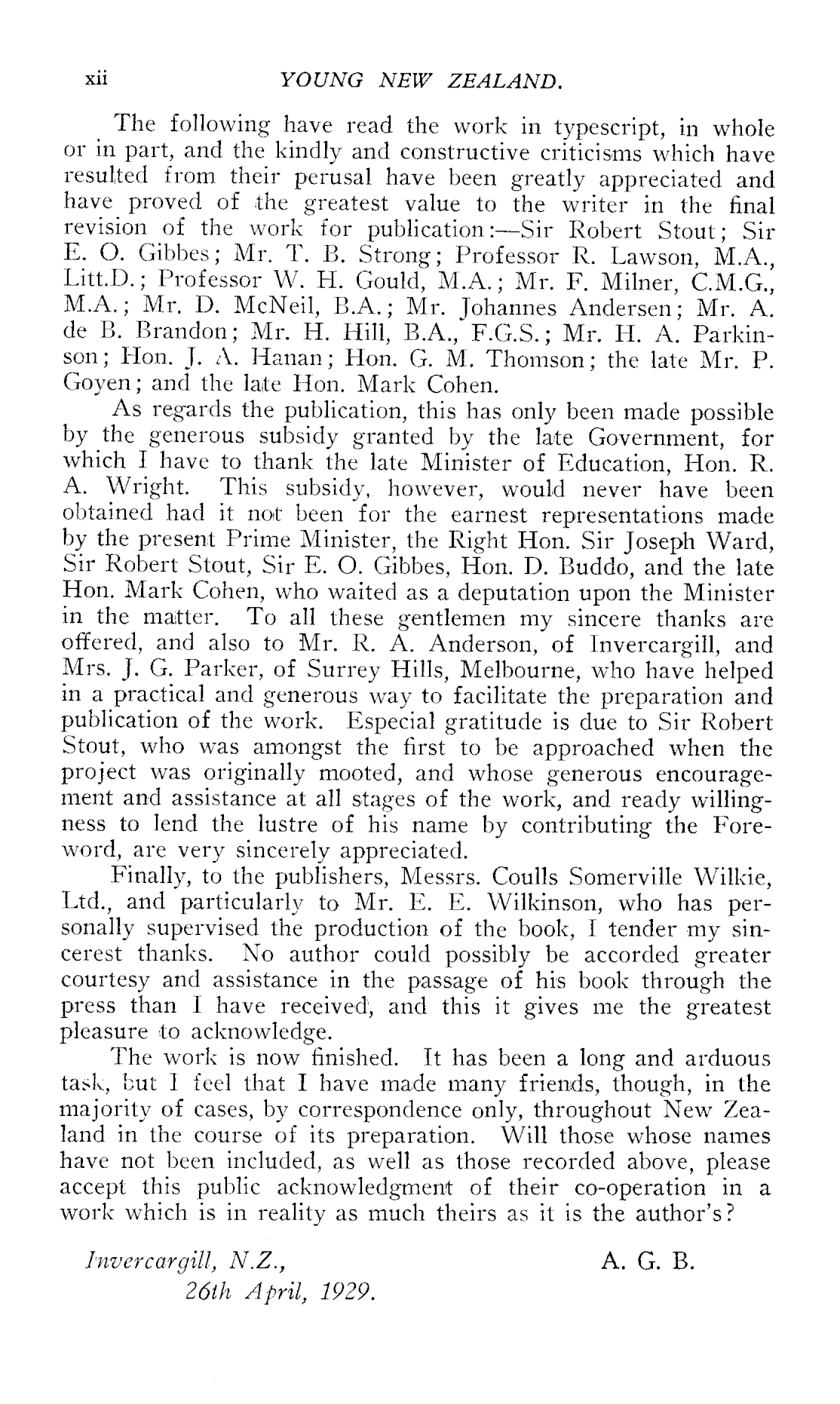 xii YOUNG NEW ZEALAND.

The following have read the work in typescript, in whole or in part, and the kindly and constructive criticisms which have resulted from their perusal have been greatly appreciated and have proved of the greatest value to the writer in the final revision of the work for publication:—Sir Robert Stout; Sir E. O. Gibbes; Mr. T. B. Strong; Professor R. Lawson, M.A., Litt.D.; Professor W. H. Gould, M.A.; Mr. F. Milner, C.M.G., M.A.; Mr. D. McNeil, B.A.; Mr. Johannes Andersen; Mr. A. de B. Brandon; Mr. H. Hill, B.A., F.G.S.; Mr. H. A. Parkinson; Hon. J. A. Hanan; Hon. G. M. Thomson; the late Mr. P. Goyen; and the late Hon. Mark Cohen.

As regards the publication, this has only been made possible by the generous subsidy granted by the late Government, for which I have to thank the late Minister of Education, Hon. R. A. Wright. This subsidy, however, would never have been obtained had it not been for the earnest representations made by the present Prime Minister, the Right Hon. Sir Joseph Ward, Sir Robert Stout, Sir E. O. Gibbes, Hon. D. Buddo, and the late Hon. Mark Cohen, who waited as a deputation upon the Minister in the matter. To all these gentlemen my sincere thanks are offered, and also to Mr. R. A. Anderson, of Invercargill, and Mrs. J. G. Parker, of Surrey Hills, Melbourne, who have helped in a practical and generous way to facilitate the preparation and publication of the work. Especial gratitude is due to Sir Robert Stout, who was amongst the first to be approached when the project was originally mooted, and whose generous encouragement and assistance at all stages of the work, and ready willingness to lend the lustre of his name by contributing the Foreword, are very sincerely appreciated.

Finally, to the publishers, Messrs. Coulls Somerville Wilkie, Ltd., and particularly to Mr. E. E. Wilkinson, who has personally supervised the production of the book, I tender my sincerest thanks. No author could possibly be accorded greater courtesy and assistance in the passage of his book through the press than I have received, and this it gives me the greatest pleasure to acknowledge.

The work is now finished. It has been a long and arduous task, but I feel that I have made many friends, though, in the majority of cases, by correspondence only, throughout New Zealand in the course of its preparation. Will those whose names have not been included, as well as those recorded above, please accept this public acknowledgment of their co-operation in a work which is in reality as much theirs as it is the author's?

Invercargill, N.Z.,
26th April, 1929.

A. G. B.